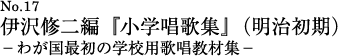 No.17
伊沢修二編『小学唱歌集』（明治初期）
－わが国最初の学校用歌唱教材集－